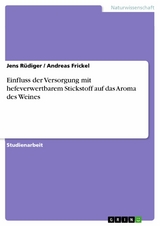 Naturwissenschaft

Jens Rüdiger / Andreas Frickel

Einfluss der Versorgung mit hefeverwertbarem Stickstoff auf das Aroma des Weines

Studienarbeit

GRIN